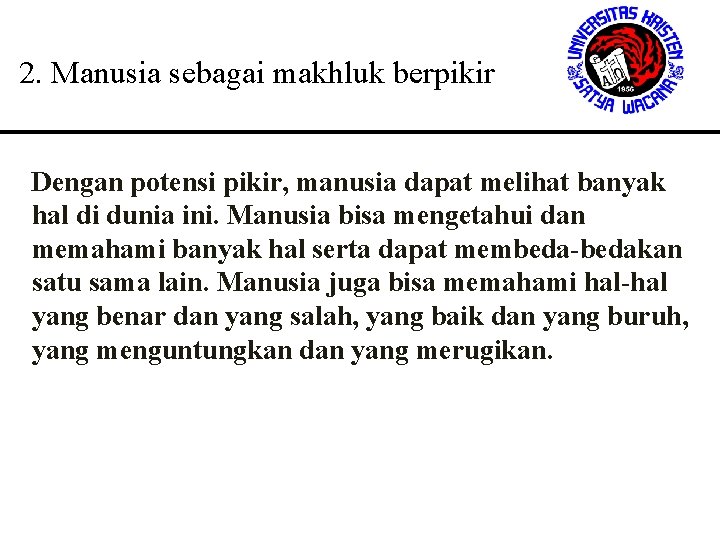 2. Manusia sebagai makhluk berpikir

UNIVERSITAS KRISTEN SATYA WACANA

1956

Dengan potensi pikir, manusia dapat melihat banyak hal di dunia ini. Manusia bisa mengetahui dan memahami banyak hal serta dapat membeda-bedakan satu sama lain. Manusia juga bisa memahami hal-hal yang benar dan yang salah, yang baik dan yang buruh, yang menguntungkan dan yang merugikan.